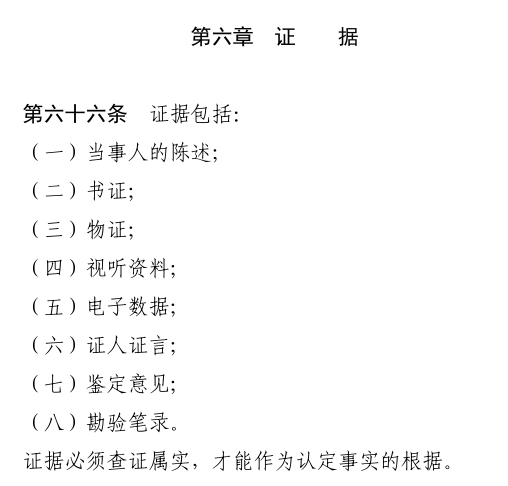 第六章　证　　据

第六十六条　证据包括：
（一）当事人的陈述；
（二）书证；
（三）物证；
（四）视听资料；
（五）电子数据；
（六）证人证言；
（七）鉴定意见；
（八）勘验笔录。
证据必须查证属实，才能作为认定事实的根据。